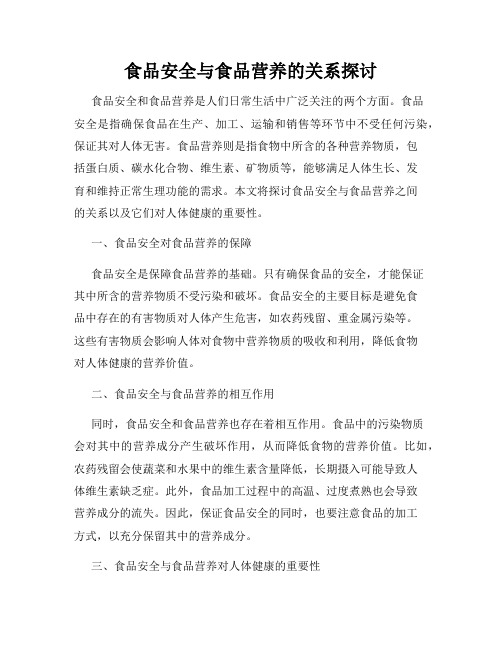 食品安全与食品营养的关系探讨

食品安全和食品营养是人们日常生活中广泛关注的两个方面。食品安全是指确保食品在生产、加工、运输和销售等环节中不受任何污染，保证其对人体无害。食品营养则是指食物中所含的各种营养物质，包括蛋白质、碳水化合物、维生素、矿物质等，能够满足人体生长、发育和维持正常生理功能的需求。本文将探讨食品安全与食品营养之间的关系以及它们对人体健康的重要性。

一、食品安全对食品营养的保障

食品安全是保障食品营养的基础。只有确保食品的安全，才能保证其中所含的营养物质不受污染和破坏。食品安全的主要目标是避免食品中存在的有害物质对人体产生危害，如农药残留、重金属污染等。这些有害物质会影响人体对食物中营养物质的吸收和利用，降低食物对人体健康的营养价值。

二、食品安全与食品营养的相互作用

同时，食品安全和食品营养也存在着相互作用。食品中的污染物质会对其中的营养成分产生破坏作用，从而降低食物的营养价值。比如，农药残留会使蔬菜和水果中的维生素含量降低，长期摄入可能导致人体维生素缺乏症。此外，食品加工过程中的高温、过度煮熟也会导致营养成分的流失。因此，保证食品安全的同时，也要注意食品的加工方式，以充分保留其中的营养成分。

三、食品安全与食品营养对人体健康的重要性